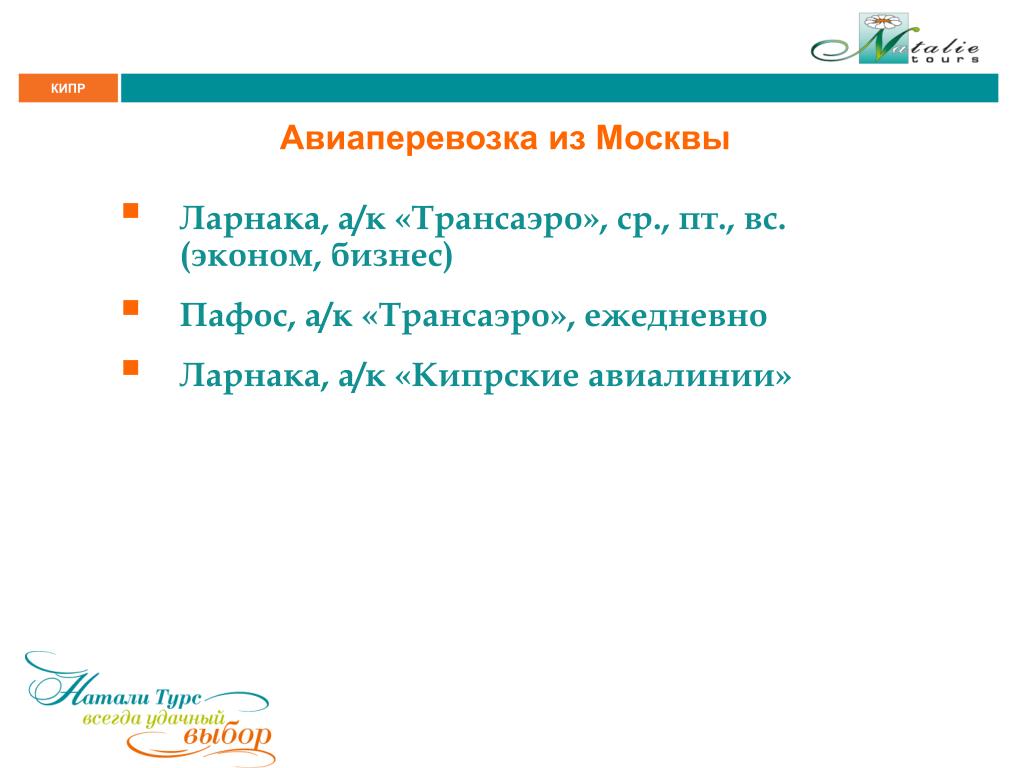 Natalie tours

КИПР

Авиаперевозка из Москвы

Ларнака, а/к «Трансаэро», ср., пт., вс. (эконом, бизнес)

Пафос, а/к «Трансаэро», ежедневно

Ларнака, а/к «Кипрские авиалинии»

Натали Турс всегда удачный выбор